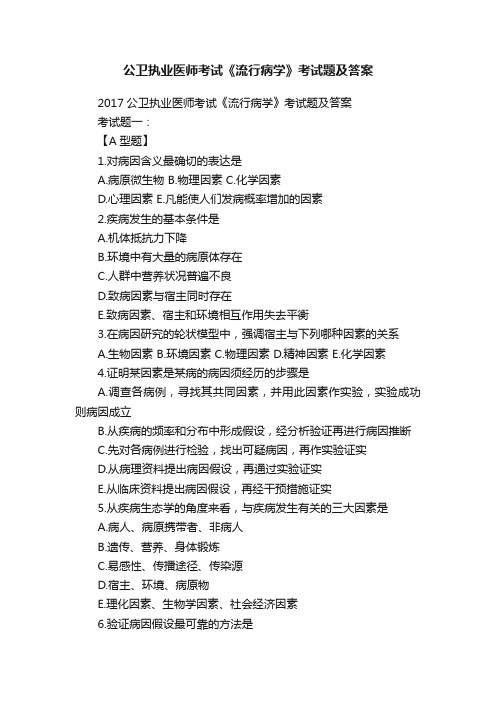 公卫执业医师考试《流行病学》考试题及答案

2017 公卫执业医师考试《流行病学》考试题及答案

考试题一：

【A 型题】

1.对病因含义最确切的表达是

A.病原微生物 B.物理因素 C.化学因素

D.心理因素 E.凡能使人们发病概率增加的因素

2.疾病发生的基本条件是

A.机体抵抗力下降

B.环境中有大量的病原体存在

C.人群中营养状况普遍不良

D.致病因素与宿主同时存在

E.致病因素、宿主和环境相互作用失去平衡

3.在病因研究的轮状模型中，强调宿主与下列哪种因素的关系

A.生物因素 B.环境因素 C.物理因素 D.精神因素 E.化学因素

4.证明某因素是某病的病因须经历的步骤是

A.调查各病例，寻找其共同因素，并用此因素作实验，实验成功则病因成立

B.从疾病的频率和分布中形成假设，经分析验证再进行病因推断

C.先对各病例进行检验，找出可疑病因，再作实验证实

D.从病理资料提出病因假设，再通过实验证实

E.从临床资料提出病因假设，再经干预措施证实

5.从疾病生态学的角度来看，与疾病发生有关的三大因素是

A.病人、病原携带者、非病人

B.遗传、营养、身体锻炼

C.易感性、传播途径、传染源

D.宿主、环境、病原物

E.理化因素、生物学因素、社会经济因素

6.验证病因假设最可靠的方法是